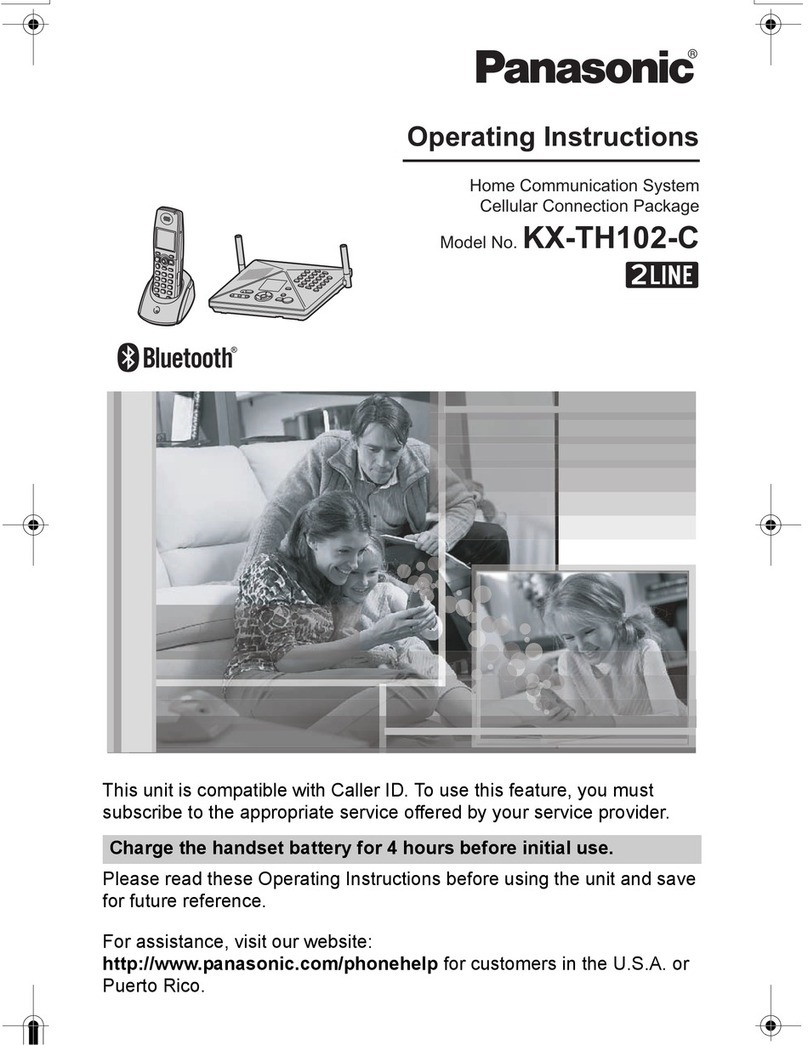 Panasonic®

Operating Instructions

Home Communication System
Cellular Connection Package

Model No. KX-TH102-C

2LINE

Bluetooth®

This unit is compatible with Caller ID. To use this feature, you must subscribe to the appropriate service offered by your service provider.

Charge the handset battery for 4 hours before initial use.

Please read these Operating Instructions before using the unit and save for future reference.

For assistance, visit our website:
http://www.panasonic.com/phonehelp for customers in the U.S.A. or Puerto Rico.